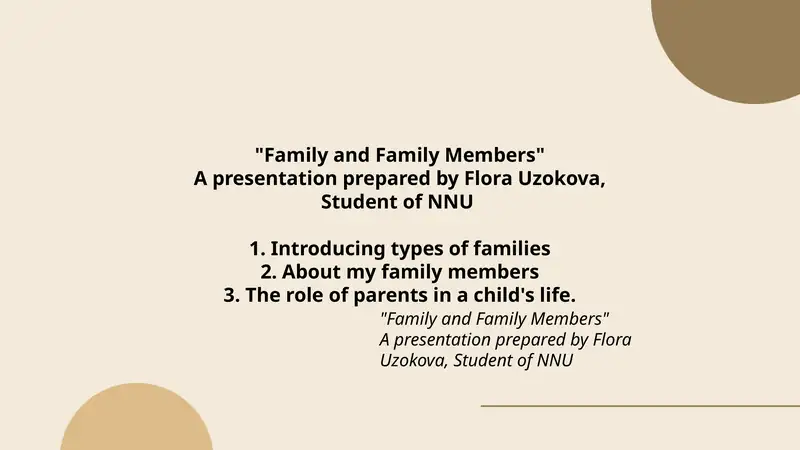 "Family and Family Members"
A presentation prepared by Flora Uzokova, Student of NNU

1. Introducing types of families
2. About my family members
3. The role of parents in a child's life.

"Family and Family Members"
A presentation prepared by Flora Uzokova, Student of NNU